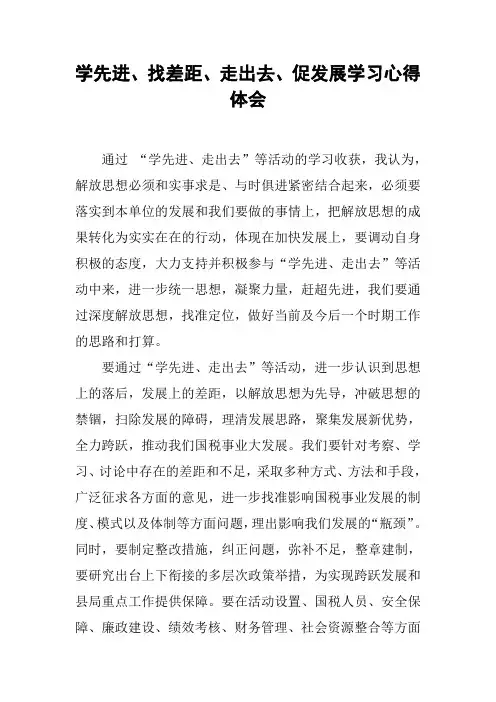 学先进、找差距、走出去、促发展学习心得体会

通过 “学先进、走出去”等活动的学习收获，我认为，解放思想必须和实事求是、与时俱进紧密结合起来，必须要落实到本单位的发展和我们要做的事情上，把解放思想的成果转化为实实在在的行动，体现在加快发展上，要调动自身积极的态度，大力支持并积极参与“学先进、走出去”等活动中来，进一步统一思想，凝聚力量，赶超先进，我们要通过深度解放思想，找准定位，做好当前及今后一个时期工作的思路和打算。

要通过“学先进、走出去”等活动，进一步认识到思想上的落后，发展上的差距，以解放思想为先导，冲破思想的禁锢，扫除发展的障碍，理清发展思路，聚集发展新优势，全力跨跃，推动我们国税事业大发展。我们要针对考察、学习、讨论中存在的差距和不足，采取多种方式、方法和手段，广泛征求各方面的意见，进一步找准影响国税事业发展的制度、模式以及体制等方面问题，理出影响我们发展的“瓶颈”。同时，要制定整改措施，纠正问题，弥补不足，整章建制，要研究出台上下衔接的多层次政策举措，为实现跨跃发展和县局重点工作提供保障。要在活动设置、国税人员、安全保障、廉政建设、绩效考核、财务管理、社会资源整合等方面